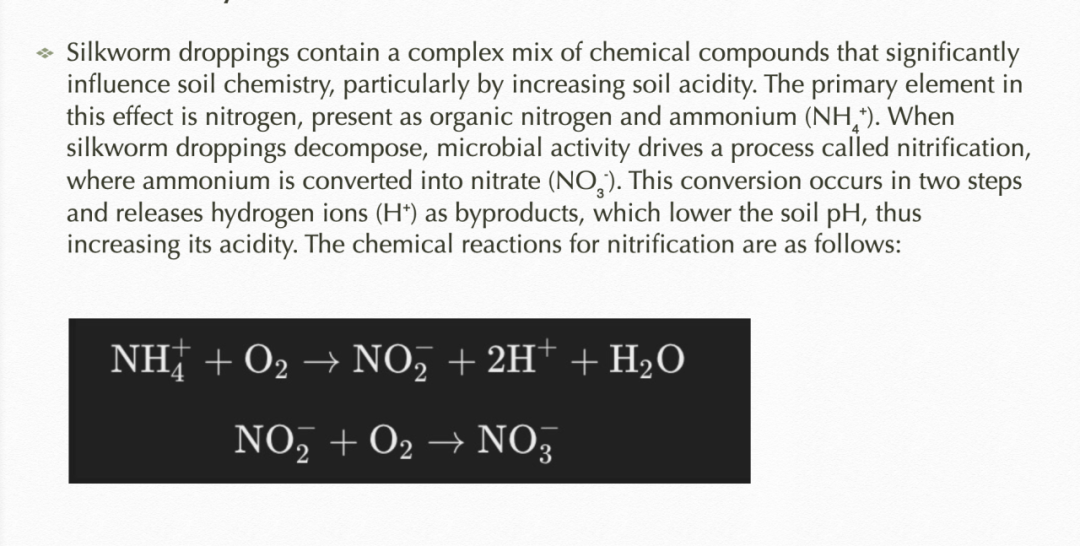 Silkworm droppings contain a complex mix of chemical compounds that significantly influence soil chemistry, particularly by increasing soil acidity. The primary element in this effect is nitrogen, present as organic nitrogen and ammonium ($NH_4^+$). When silkworm droppings decompose, microbial activity drives a process called nitrification, where ammonium is converted into nitrate ($NO_3^-$). This conversion occurs in two steps and releases hydrogen ions ($H^+$) as byproducts, which lower the soil pH, thus increasing its acidity. The chemical reactions for nitrification are as follows:

$NH_4^+ + O_2 \rightarrow NO_2^- + 2H^+ + H_2O$

$NO_2^- + O_2 \rightarrow NO_3^-$